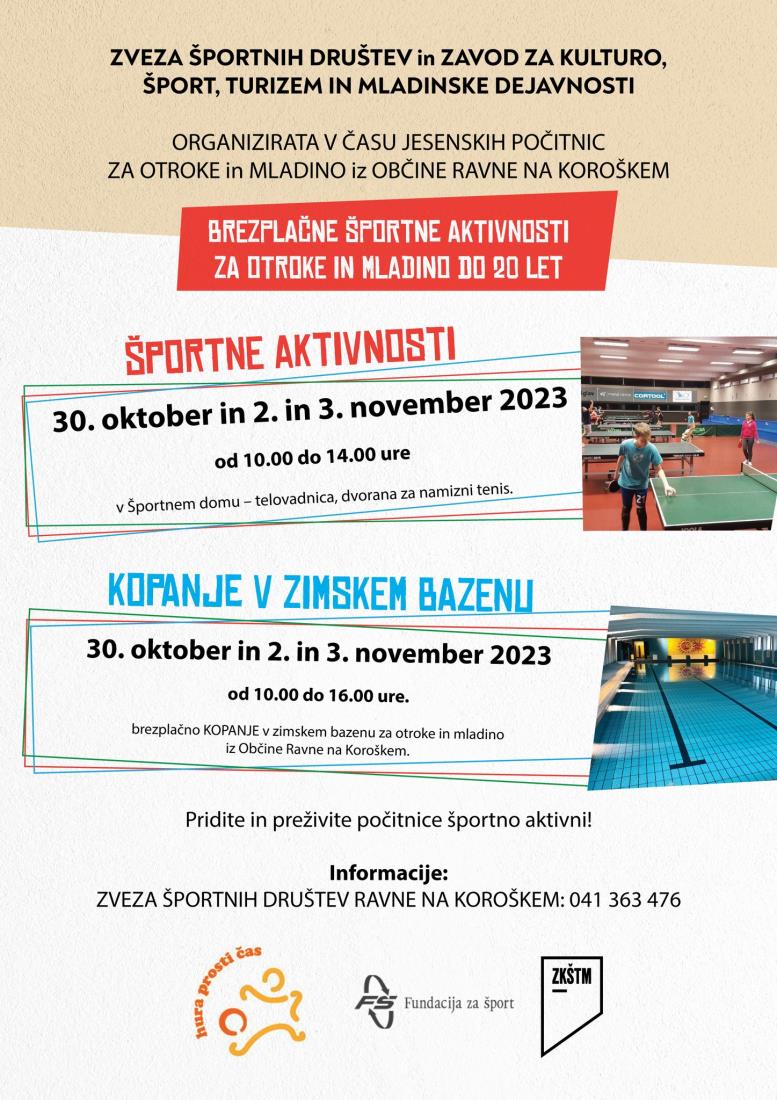 ZVEZA ŠPORTNIH DRUŠTEV in ZAVOD ZA KULTURO, ŠPORT, TURIZEM IN MLADINSKE DEJAVNOSTI

ORGANIZIRATA V ČASU JESENSKIH POČITNIC ZA OTROKE in MLADINO iz OBČINE RAVNE NA KOROŠKEM

BREZPLAČNE ŠPORTNE AKTIVNOSTI ZA OTROKE IN MLADINO DO 20 LET

ŠPORTNE AKTIVNOSTI

30. oktober in 2. in 3. november 2023

od 10.00 do 14.00 ure

v Športnem domu – telovadnica, dvorana za namizni tenis.

CORTOOL

KOPANJE V ZIMSKEM BAZENU

30. oktober in 2. in 3. november 2023

od 10.00 do 16.00 ure.

brezplačno KOPANJE v zimskem bazenu za otroke in mladino iz Občine Ravne na Koroškem.

Pridite in preživite počitnice športno aktivni!

Informacije:
ZVEZA ŠPORTNIH DRUŠTEV RAVNE NA KOROŠKEM: 041 363 476

hura prosti čas

FS Fundacija za šport

ZKŠTM